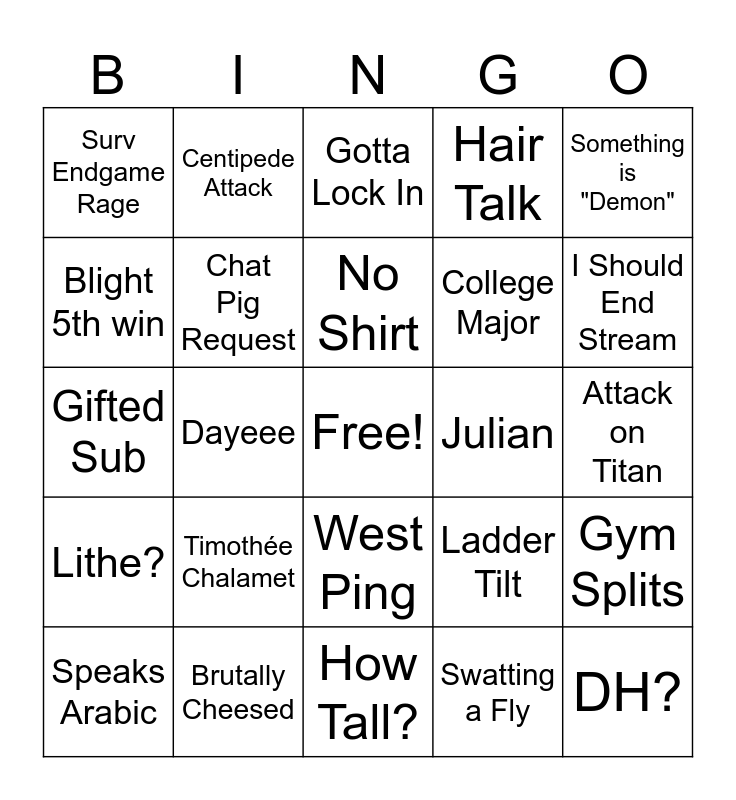 | B | I | N | G | O |
|---|---|---|---|---|
| Surv Endgame Rage | Centipede Attack | Gotta Lock In | Hair Talk | Something is "Demon" |
| Blight 5th win | Chat Pig Request | No Shirt | College Major | I Should End Stream |
| Gifted Sub | Dayeee | Free! | Julian | Attack on Titan |
| Lithe? | Timothée Chalamet | West Ping | Ladder Tilt | Gym Splits |
| Speaks Arabic | Brutally Cheesed | How Tall? | Swatting a Fly | DH? |